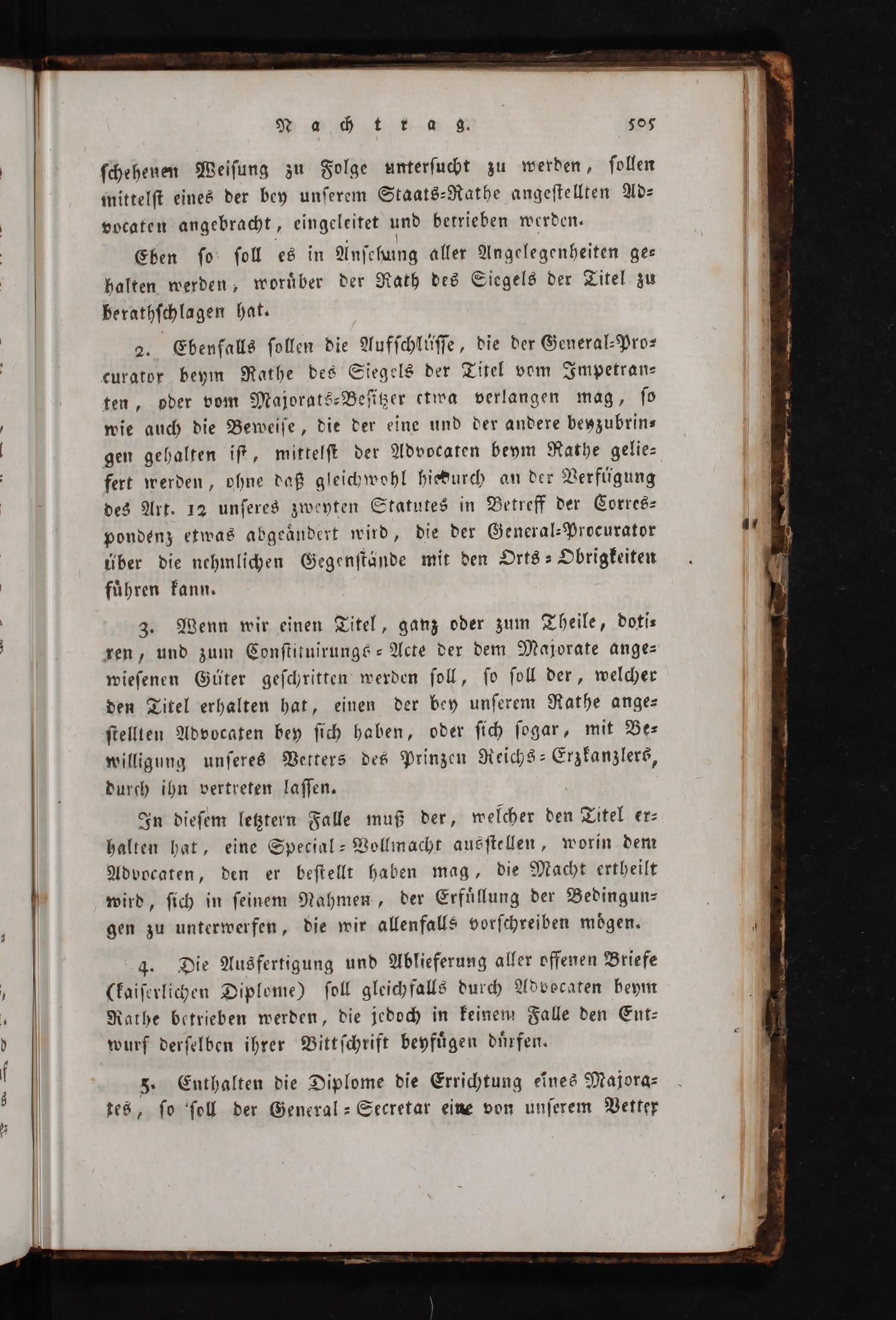 Nachtrag. 505

schehenen Weisung zu Folge untersucht zu werden, sollen mittelst eines der bey unserem Staats-Rathe angestellten Advocaten angebracht, eingeleitet und betrieben werden.

Eben so soll es in Ansehung aller Angelegenheiten gehalten werden, worüber der Rath des Siegels der Titel zu berathschlagen hat.

2. Ebenfalls sollen die Aufschlüsse, die der General-Procurator beym Rathe des Siegels der Titel vom Impetranten, oder vom Majorats-Besitzer etwa verlangen mag, so wie auch die Beweise, die der eine und der andere beyzubringen gehalten ist, mittelst der Advocaten beym Rathe geliefert werden, ohne daß gleichwohl hiedurch an der Verfügung des Art. 12 unseres zweyten Statutes in Betreff der Correspondenz etwas abgeändert wird, die der General-Procurator über die nehmlichen Gegenstände mit den Orts-Obrigkeiten führen kann.

3. Wenn wir einen Titel, ganz oder zum Theile, dotiren, und zum Constituirungs-Acte der dem Majorate angewiesenen Güter geschritten werden soll, so soll der, welcher den Titel erhalten hat, einen der bey unserem Rathe angestellten Advocaten bey sich haben, oder sich sogar, mit Bewilligung unseres Vetters des Prinzen Reichs-Erzkanzlers, durch ihn vertreten lassen.

In diesem letztern Falle muß der, welcher den Titel erhalten hat, eine Special-Vollmacht ausstellen, worin dem Advocaten, den er bestellt haben mag, die Macht ertheilt wird, sich in seinem Nahmen, der Erfüllung der Bedingungen zu unterwerfen, die wir allenfalls vorschreiben mögen.

4. Die Ausfertigung und Ablieferung aller offenen Briefe (kaiserlichen Diplome) soll gleichfalls durch Advocaten beym Rathe betrieben werden, die jedoch in keinem Falle den Entwurf derselben ihrer Bittschrift beyfügen dürfen.

5. Enthalten die Diplome die Errichtung eines Majorates, so soll der General-Secretar eine von unserem Vetter